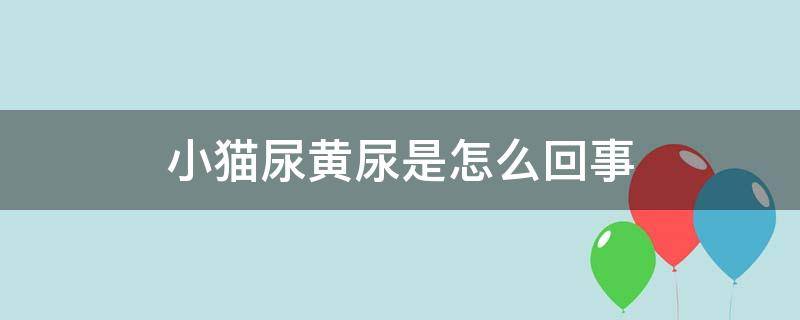 小猫尿黄尿是怎么回事